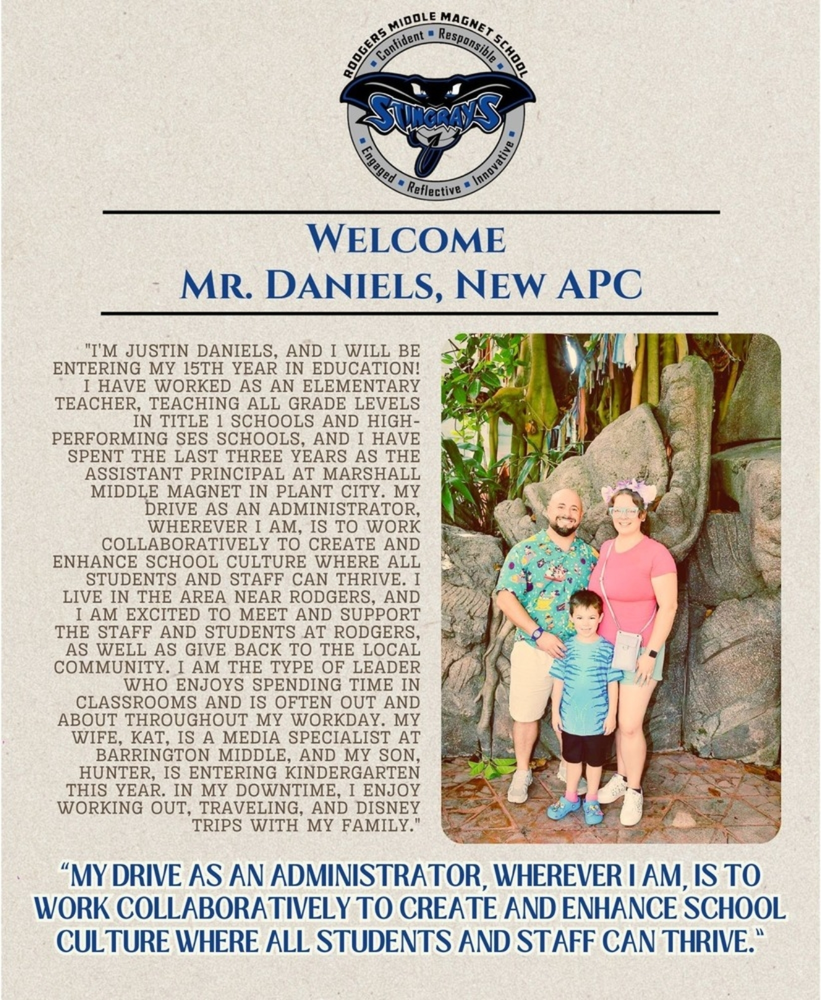 RODGERS MIDDLE MAGNET SCHOOL
Confident • Responsible
STINGRAYS
Engaged • Reflective • Innovative

WELCOME
MR. DANIELS, NEW APC

"I'M JUSTIN DANIELS, AND I WILL BE ENTERING MY 15TH YEAR IN EDUCATION! I HAVE WORKED AS AN ELEMENTARY TEACHER, TEACHING ALL GRADE LEVELS IN TITLE 1 SCHOOLS AND HIGH-PERFORMING SES SCHOOLS, AND I HAVE SPENT THE LAST THREE YEARS AS THE ASSISTANT PRINCIPAL AT MARSHALL MIDDLE MAGNET IN PLANT CITY. MY DRIVE AS AN ADMINISTRATOR, WHEREVER I AM, IS TO WORK COLLABORATIVELY TO CREATE AND ENHANCE SCHOOL CULTURE WHERE ALL STUDENTS AND STAFF CAN THRIVE. I LIVE IN THE AREA NEAR RODGERS, AND I AM EXCITED TO MEET AND SUPPORT THE STAFF AND STUDENTS AT RODGERS, AS WELL AS GIVE BACK TO THE LOCAL COMMUNITY. I AM THE TYPE OF LEADER WHO ENJOYS SPENDING TIME IN CLASSROOMS AND IS OFTEN OUT AND ABOUT THROUGHOUT MY WORKDAY. MY WIFE, KAT, IS A MEDIA SPECIALIST AT BARRINGTON MIDDLE, AND MY SON, HUNTER, IS ENTERING KINDERGARTEN THIS YEAR. IN MY DOWNTIME, I ENJOY WORKING OUT, TRAVELING, AND DISNEY TRIPS WITH MY FAMILY."

"MY DRIVE AS AN ADMINISTRATOR, WHEREVER I AM, IS TO WORK COLLABORATIVELY TO CREATE AND ENHANCE SCHOOL CULTURE WHERE ALL STUDENTS AND STAFF CAN THRIVE."